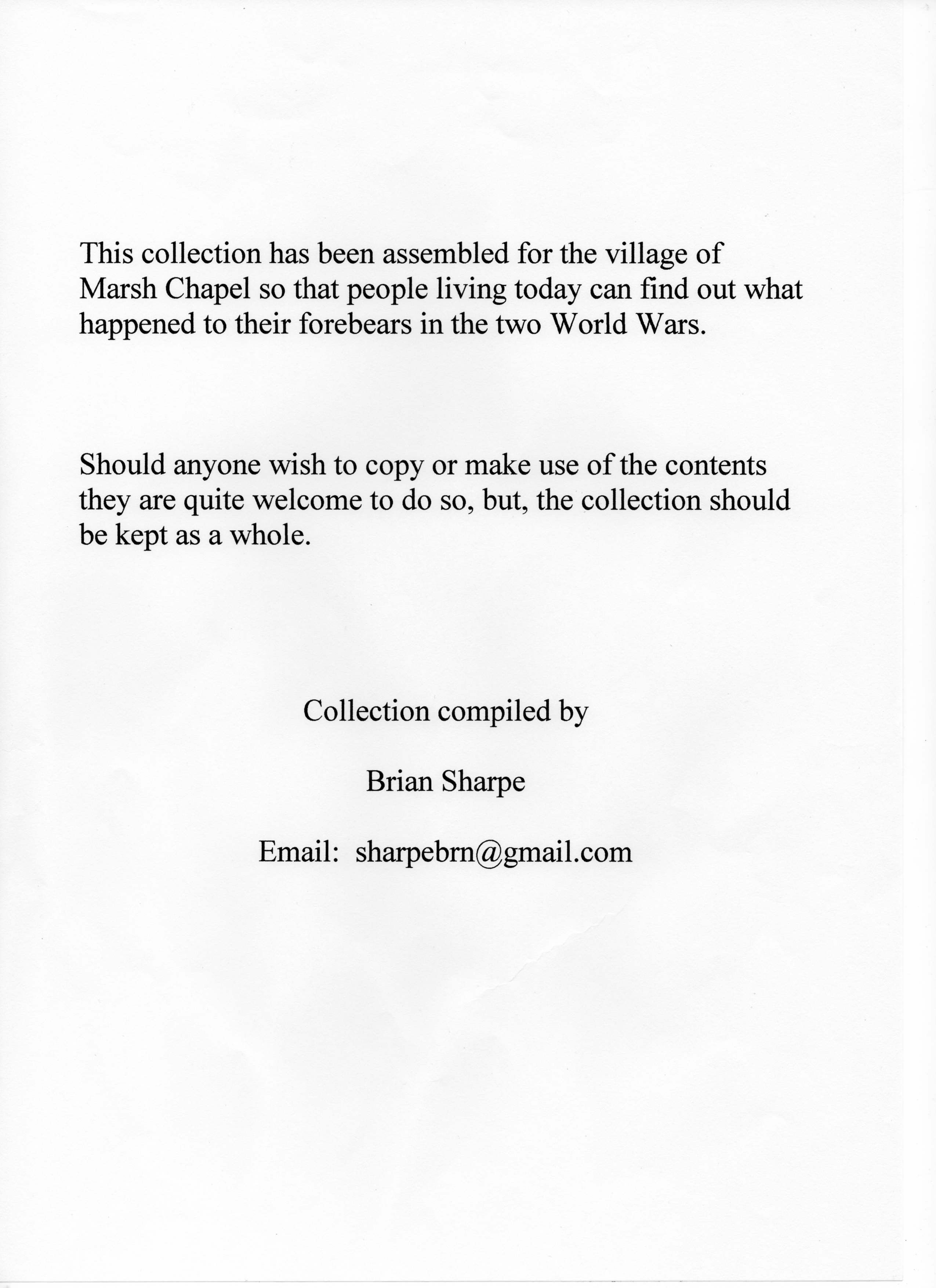 This collection has been assembled for the village of Marsh Chapel so that people living today can find out what happened to their forebears in the two World Wars.

Should anyone wish to copy or make use of the contents they are quite welcome to do so, but, the collection should be kept as a whole.

Collection compiled by

Brian Sharpe

Email: sharpebrn@gmail.com